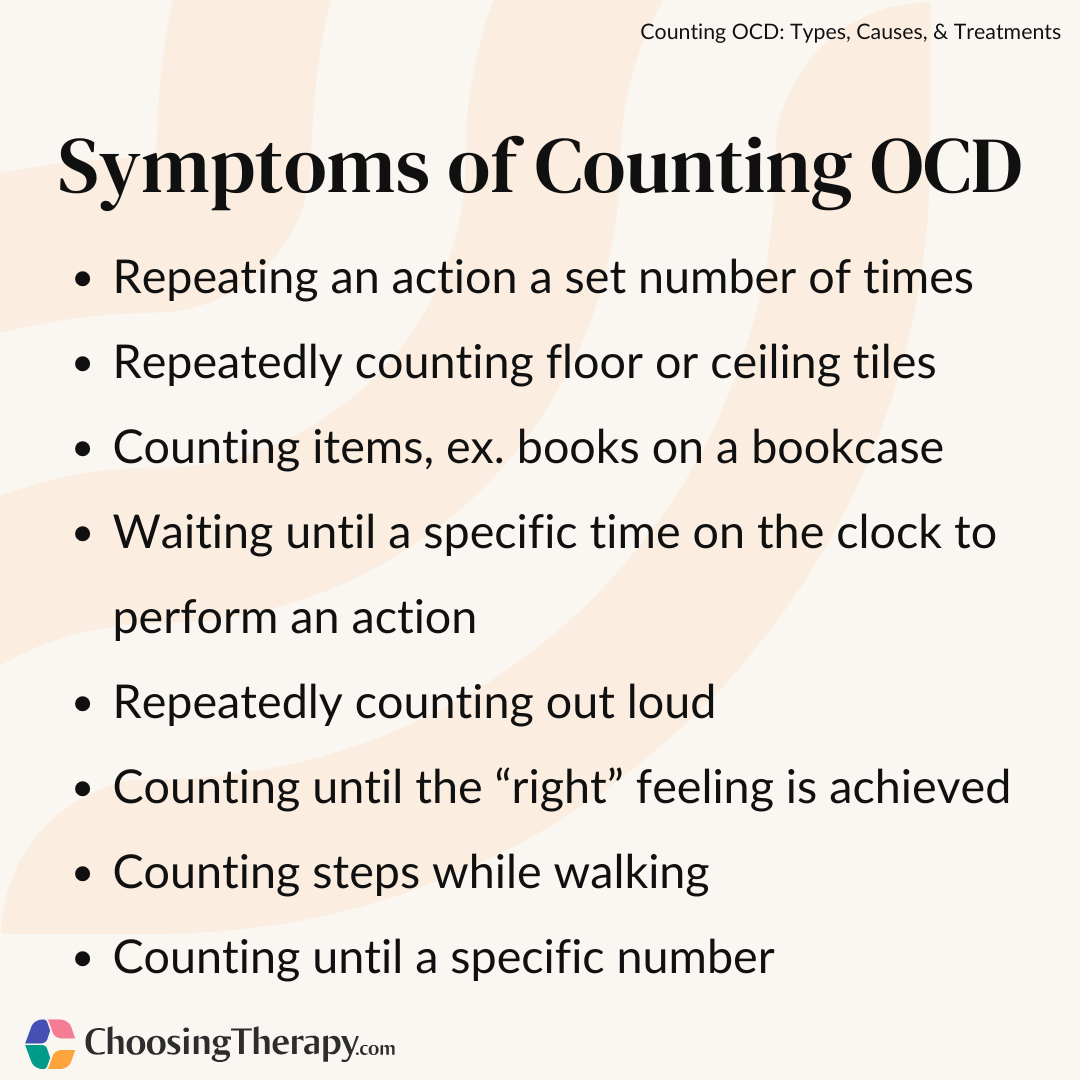 Counting OCD: Types, Causes, & Treatments

Symptoms of Counting OCD

- Repeating an action a set number of times
- Repeatedly counting floor or ceiling tiles
- Counting items, ex. books on a bookcase
- Waiting until a specific time on the clock to perform an action
- Repeatedly counting out loud
- Counting until the “right” feeling is achieved
- Counting steps while walking
- Counting until a specific number

ChoosingTherapy.com